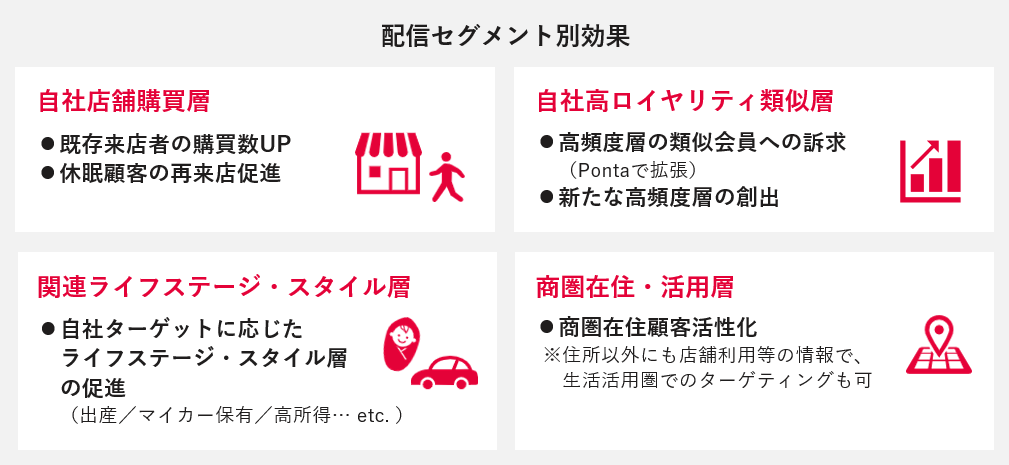 配信セグメント別効果

自社店舗購買層

●既存来店者の購買数UP
●休眠顧客の再来店促進

自社高ロイヤリティ類似層

●高頻度層の類似会員への訴求
（Pontaで拡張）
●新たな高頻度層の創出

関連ライフステージ・スタイル層

●自社ターゲットに応じたライフステージ・スタイル層の促進
（出産／マイカー保有／高所得… etc.）

商圏在住・活用層

●商圏在住顧客活性化
※住所以外にも店舗利用等の情報で、生活活用圏でのターゲティングも可